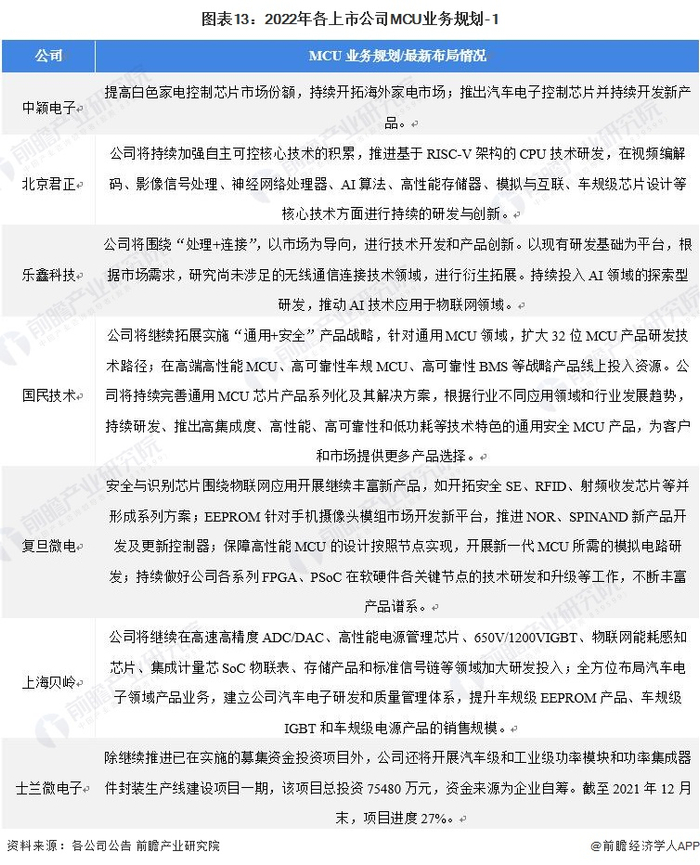 图表13：2022年各上市公司MCU业务规划-1

| 公司 | MCU 业务规划/最新布局情况 |
|---|---|
| 中颖电子 | 提高白色家电控制芯片市场份额，持续开拓海外家电市场；推出汽车电子控制芯片并持续开发新产品。 |
| 北京君正 | 公司将持续加强自主可控核心技术的积累，推进基于 RISC-V 架构的 CPU 技术研发，在视频编解码、影像信号处理、神经网络处理器、AI 算法、高性能存储器、模拟与互联、车规级芯片设计等核心技术方面进行持续的研发与创新。 |
| 乐鑫科技 | 公司将围绕“处理+连接”，以市场为导向，进行技术开发和产品创新。以现有研发基础为平台，根据市场需求，研究尚未涉足的无线通信连接技术领域，进行衍生拓展。持续投入 AI 领域的探索型研发，推动 AI 技术应用于物联网领域。 |
| 国民技术 | 公司将继续拓展实施“通用+安全”产品战略，针对通用 MCU 领域，扩大 32 位 MCU 产品研发技术路径；在高端高性能 MCU、高可靠性车规 MCU、高可靠性 BMS 等战略产品线上投入资源。公司将持续完善通用 MCU 芯片产品系列化及其解决方案，根据行业不同应用领域和行业发展趋势，持续研发、推出高集成度、高性能、高可靠性和低功耗等技术特色的通用安全 MCU 产品，为客户和市场提供更多产品选择。 |
| 复旦微电 | 安全与识别芯片围绕物联网应用开展继续丰富新产品，如开拓安全 SE、RFID、射频收发芯片等并形成系列方案；EEPROM 针对手机摄像头模组市场开发新平台，推进 NOR、SPINAND 新产品开发及更新控制器；保障高性能 MCU 的设计按照节点实现，开展新一代 MCU 所需的模拟电路研发；持续做好公司各系列 FPGA、PSoC 在软硬件各关键节点的技术研发和升级等工作，不断丰富产品谱系。 |
| 上海贝岭 | 公司将继续在高速高精度 ADC/DAC、高性能电源管理芯片、650V/1200VIGBT、物联网能耗感知芯片、集成计量芯 SoC 物联表、存储产品和标准信号链等领域加大研发投入；全方位布局汽车电子领域产品业务，建立公司汽车电子研发和质量管理体系，提升车规级 EEPROM 产品、车规级 IGBT 和车规级电源产品的销售规模。 |
| 士兰微电子 | 除继续推进已在实施的募集资金投资项目外，公司还将开展汽车级和工业级功率模块和功率集成器件封装生产线建设项目一期，该项目总投资 75480 万元，资金来源为企业自筹。截至 2021 年 12 月末，项目进度 27%。 |

资料来源：各公司公告 前瞻产业研究院

@前瞻经济学人APP